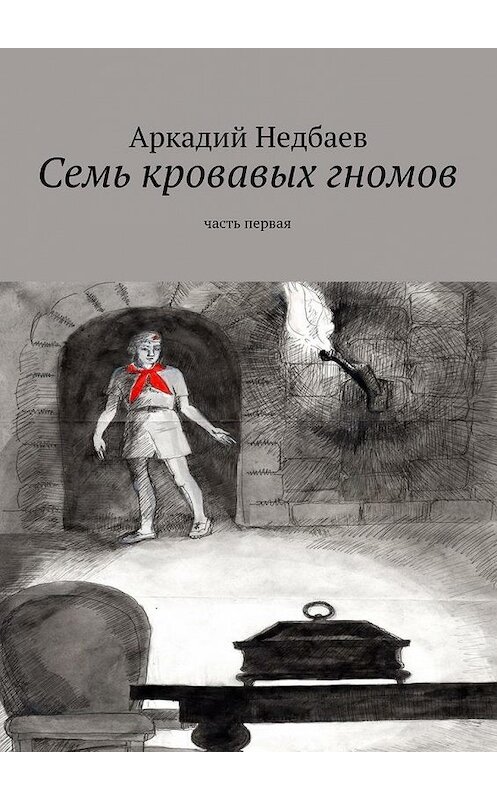 Аркадий Недбаев
Семь кровавых гномов

часть первая